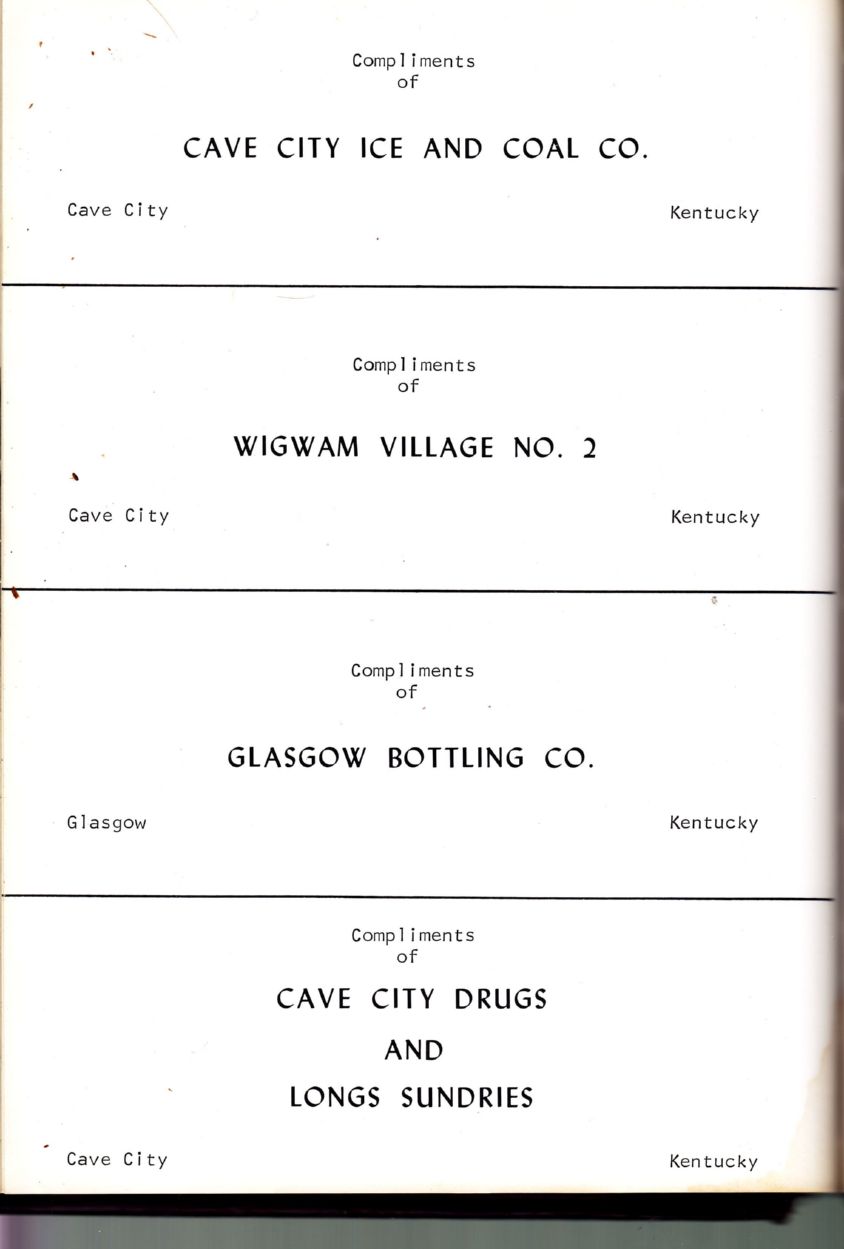 Compliments
of

CAVE CITY ICE AND COAL CO.

Cave City Kentucky

Compliments
of

WIGWAM VILLAGE NO. 2

Cave City Kentucky

Compliments
of

GLASGOW BOTTLING CO.

Glasgow Kentucky

Compliments
of

CAVE CITY DRUGS
AND
LONGS SUNDRIES

Cave City Kentucky